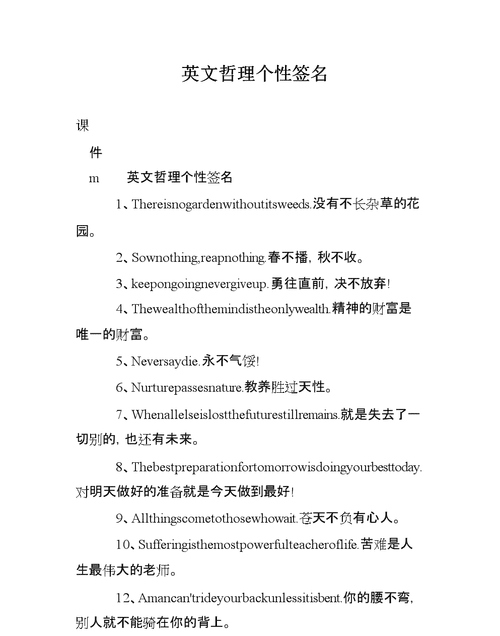 英文哲理个性签名

课

件

m　　英文哲理个性签名

1、Thereisnogardenwithoutitsweeds.没有不长杂草的花园。

2、Sownothing,reapnothing.春不播，秋不收。

3、keepongoingnevergiveup.勇往直前，决不放弃!

4、Thewealthofthemindistheonlywealth.精神的财富是唯一的财富。

5、Neversaydie.永不气馁!

6、Nurturepassesnature.教养胜过天性。

7、Whenallelseislostthefuturestillremains.就是失去了一切别的，也还有未来。

8、Thebestpreparationfortomorrowisdoingyourbesttoday.对明天做好的准备就是今天做到最好!

9、Allthingscometothosewhowait.苍天不负有心人。

10、Sufferingisthemostpowerfulteacheroflife.苦难是人生最伟大的老师。

12、Amancan'trideyourbackunlessitisbent.你的腰不弯，别人就不能骑在你的背上。